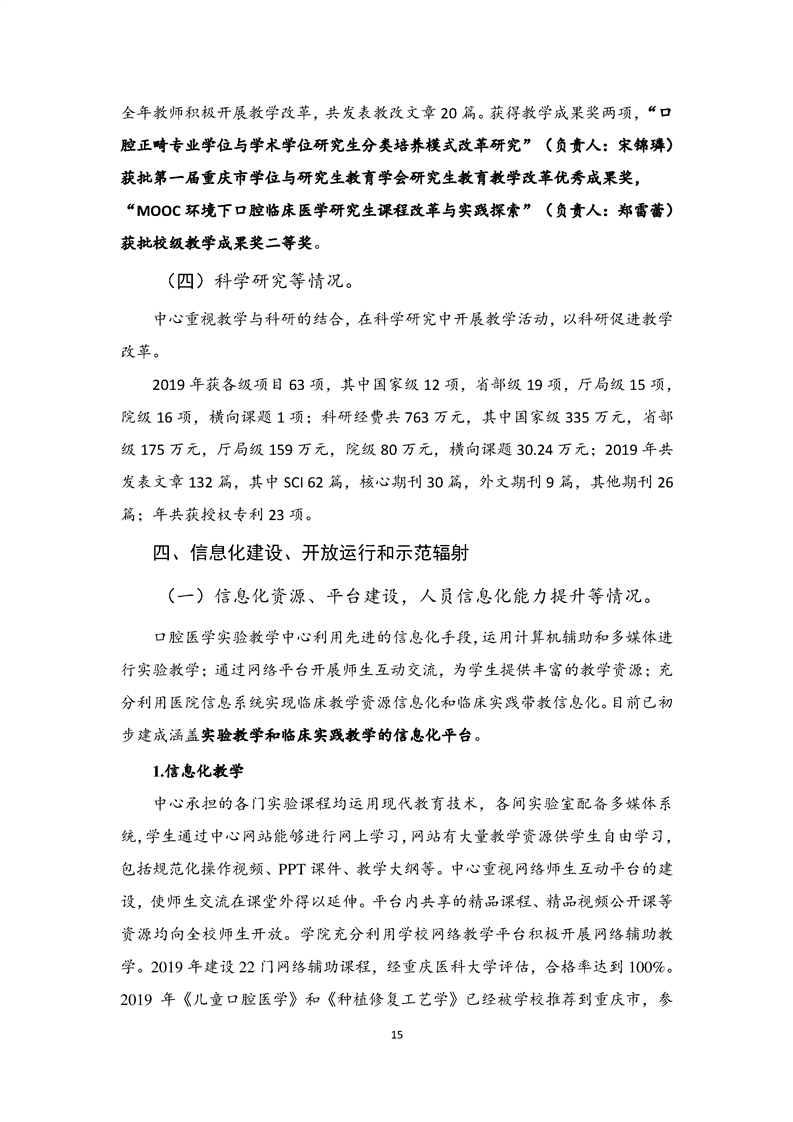 全年教师积极开展教学改革，共发表教改文章 20 篇。获得教学成果奖两项，“口腔正畸专业学位与学术学位研究生分类培养模式改革研究”（负责人：宋锦璘）获批第一届重庆市学位与研究生教育学会研究生教育教学改革优秀成果奖，“MOOC 环境下口腔临床医学研究生课程改革与实践探索”（负责人：郑雷蕾）获批校级教学成果奖二等奖。

（四）科学研究等情况。

中心重视教学与科研的结合，在科学研究中开展教学活动，以科研促进教学改革。

2019 年获各级项目 63 项，其中国家级 12 项，省部级 19 项，厅局级 15 项，院级 16 项，横向课题 1 项；科研经费共 763 万元，其中国家级 335 万元，省部级 175 万元，厅局级 159 万元，院级 80 万元，横向课题 30.24 万元；2019 年共发表文章 132 篇，其中 SCI 62 篇，核心期刊 30 篇，外文期刊 9 篇，其他期刊 26 篇；年共获授权专利 23 项。

四、信息化建设、开放运行和示范辐射

（一）信息化资源、平台建设，人员信息化能力提升等情况。

口腔医学实验教学中心利用先进的信息化手段，运用计算机辅助和多媒体进行实验教学；通过网络平台开展师生互动交流，为学生提供丰富的教学资源；充分利用医院信息系统实现临床教学资源信息化和临床实践带教信息化。目前已初步建成涵盖实验教学和临床实践教学的信息化平台。

1.信息化教学

中心承担的各门实验课程均运用现代教育技术，各间实验室配备多媒体系统，学生通过中心网站能够进行网上学习，网站有大量教学资源供学生自由学习，包括规范化操作视频、PPT 课件、教学大纲等。中心重视网络师生互动平台的建设，使师生交流在课堂外得以延伸。平台内共享的精品课程、精品视频公开课等资源均向全校师生开放。学院充分利用学校网络教学平台积极开展网络辅助教学。2019 年建设 22 门网络辅助课程，经重庆医科大学评估，合格率达到 100%。2019 年《儿童口腔医学》和《种植修复工艺学》已经被学校推荐到重庆市，参

15